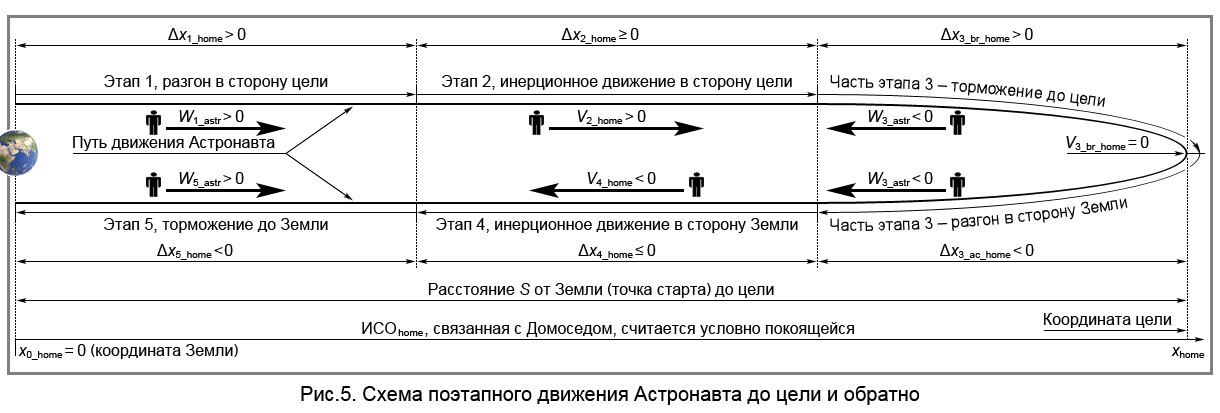 $\Delta x_{1\_home} > 0$

$\Delta x_{2\_home} \geq 0$

$\Delta x_{3\_br\_home} > 0$

Этап 1, разгон в сторону цели

Этап 2, инерционное движение в сторону цели

Часть этапа 3 – торможение до цели

$W_{1\_astr} > 0$

$V_{2\_home} > 0$

$W_{3\_astr} < 0$

Путь движения Астронавта

$V_{3\_br\_home} = 0$

$W_{5\_astr} > 0$

$V_{4\_home} < 0$

$W_{3\_astr} < 0$

Этап 5, торможение до Земли

Этап 4, инерционное движение в сторону Земли

Часть этапа 3 – разгон в сторону Земли

$\Delta x_{5\_home} < 0$

$\Delta x_{4\_home} \leq 0$

$\Delta x_{3\_ac\_home} < 0$

Расстояние $S$ от Земли (точка старта) до цели

ИСО$_{home}$, связанная с Домоседом, считается условно покоящейся

Координата цели

$x_{0\_home} = 0$ (координата Земли)

$x_{home}$

Рис.5. Схема поэтапного движения Астронавта до цели и обратно